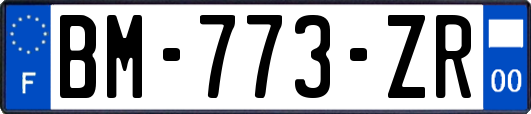 F
BM-773-ZR
00